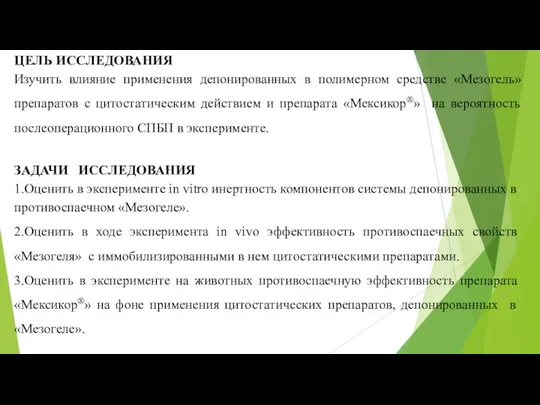 ЦЕЛЬ ИССЛЕДОВАНИЯ
Изучить влияние применения депонированных в полимерном средстве «Мезогель» препаратов с цитостатическим действием и препарата «Мексикор®» на вероятность послеоперационного СПБП в эксперименте.

ЗАДАЧИ ИССЛЕДОВАНИЯ
1.Оценить в эксперименте in vitro инертность компонентов системы депонированных в противоспаечном «Мезогеле».
2.Оценить в ходе эксперимента in vivo эффективность противоспаечных свойств «Мезогеля» с иммобилизированными в нем цитостатическими препаратами.
3.Оценить в эксперименте на животных противоспаечную эффективность препарата «Мексикор®» на фоне применения цитостатических препаратов, депонированных в «Мезогеле».